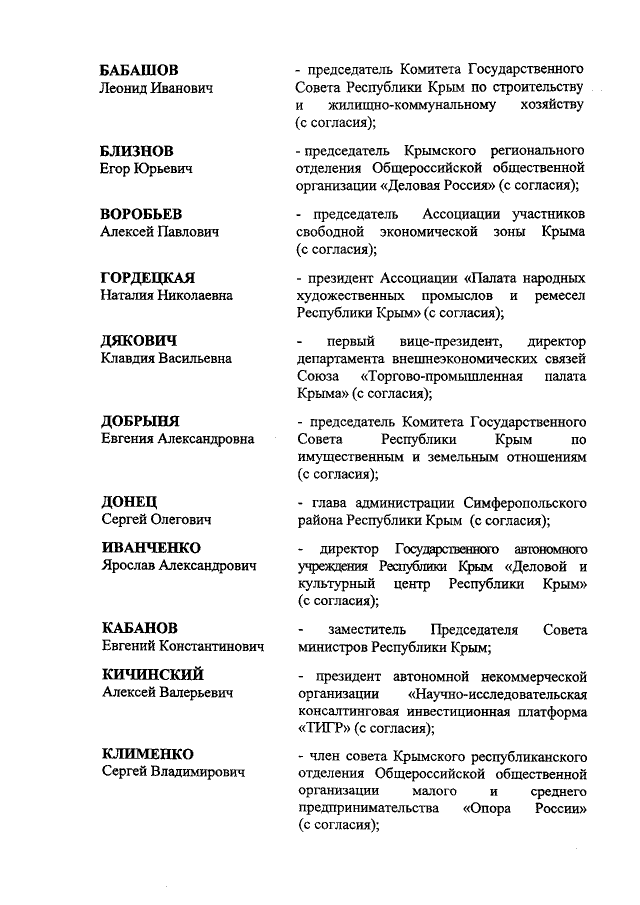 БАБАШОВ
Леонид Иванович

- председатель Комитета Государственного Совета Республики Крым по строительству и жилищно-коммунальному хозяйству (с согласия);

БЛИЗНОВ
Егор Юрьевич

- председатель Крымского регионального отделения Общероссийской общественной организации «Деловая Россия» (с согласия);

ВОРОБЬЕВ
Алексей Павлович

- председатель Ассоциации участников свободной экономической зоны Крыма (с согласия);

ГОРДЕЦКАЯ
Наталия Николаевна

- президент Ассоциации «Палата народных художественных промыслов и ремесел Республики Крым» (с согласия);

ДЯКОВИЧ
Клавдия Васильевна

- первый вице-президент, директор департамента внешнеэкономических связей Союза «Торгово-промышленная палата Крыма» (с согласия);

ДОБРЫНЯ
Евгения Александровна

- председатель Комитета Государственного Совета Республики Крым по имущественным и земельным отношениям (с согласия);

ДОНЕЦ
Сергей Олегович

- глава администрации Симферопольского района Республики Крым (с согласия);

ИВАНЧЕНКО
Ярослав Александрович

- директор Государственного автономного учреждения Республики Крым «Деловой и культурный центр Республики Крым» (с согласия);

КАБАНОВ
Евгений Константинович

- заместитель Председателя Совета министров Республики Крым;

КИЧИНСКИЙ
Алексей Валерьевич

- президент автономной некоммерческой организации «Научно-исследовательская консалтинговая инвестиционная платформа «ТИГР» (с согласия);

КЛИМЕНКО
Сергей Владимирович

- член совета Крымского республиканского отделения Общероссийской общественной организации малого и среднего предпринимательства «Опора России» (с согласия);